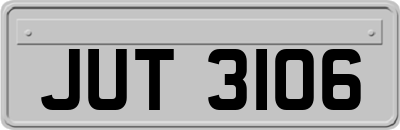 JUT 3106